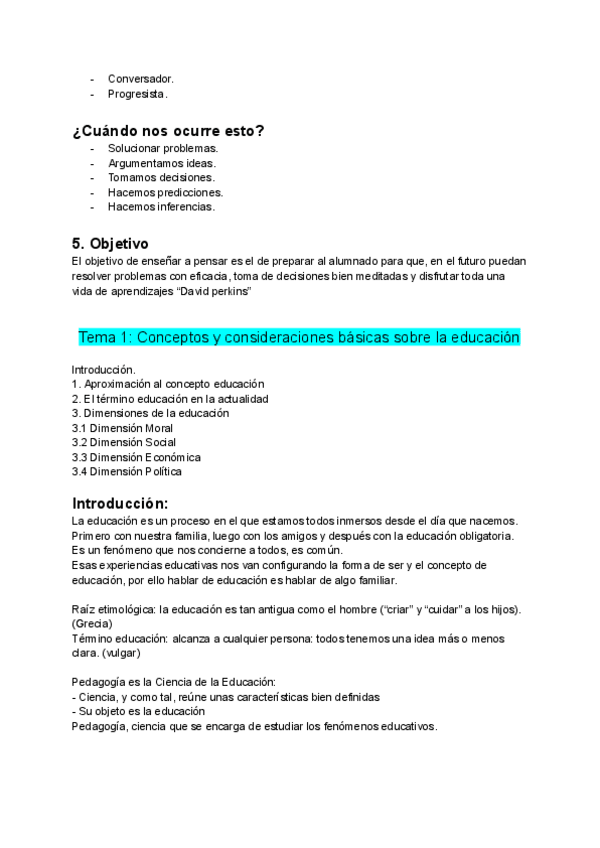 - Conversador.
- Progresista.

¿Cuándo nos ocurre esto?
- Solucionar problemas.
- Argumentamos ideas.
- Tomamos decisiones.
- Hacemos predicciones.
- Hacemos inferencias.

5. Objetivo
El objetivo de enseñar a pensar es el de preparar al alumnado para que, en el futuro puedan resolver problemas con eficacia, toma de decisiones bien meditadas y disfrutar toda una vida de aprendizajes "David perkins"

Tema 1: Conceptos y consideraciones básicas sobre la educación

Introducción.
1. Aproximación al concepto educación
2. El término educación en la actualidad
3. Dimensiones de la educación
3.1 Dimensión Moral
3.2 Dimensión Social
3.3 Dimensión Económica
3.4 Dimensión Política

Introducción:
La educación es un proceso en el que estamos todos inmersos desde el día que nacemos. Primero con nuestra familia, luego con los amigos y después con la educación obligatoria. Es un fenómeno que nos concierne a todos, es común.
Esas experiencias educativas nos van configurando la forma de ser y el concepto de educación, por ello hablar de educación es hablar de algo familiar.

Raíz etimológica: la educación es tan antigua como el hombre ("criar" y "cuidar" a los hijos). (Grecia)
Término educación: alcanza a cualquier persona: todos tenemos una idea más o menos clara. (vulgar)

Pedagogía es la Ciencia de la Educación:
- Ciencia, y como tal, reúne unas características bien definidas
- Su objeto es la educación
Pedagogía, ciencia que se encarga de estudiar los fenómenos educativos.